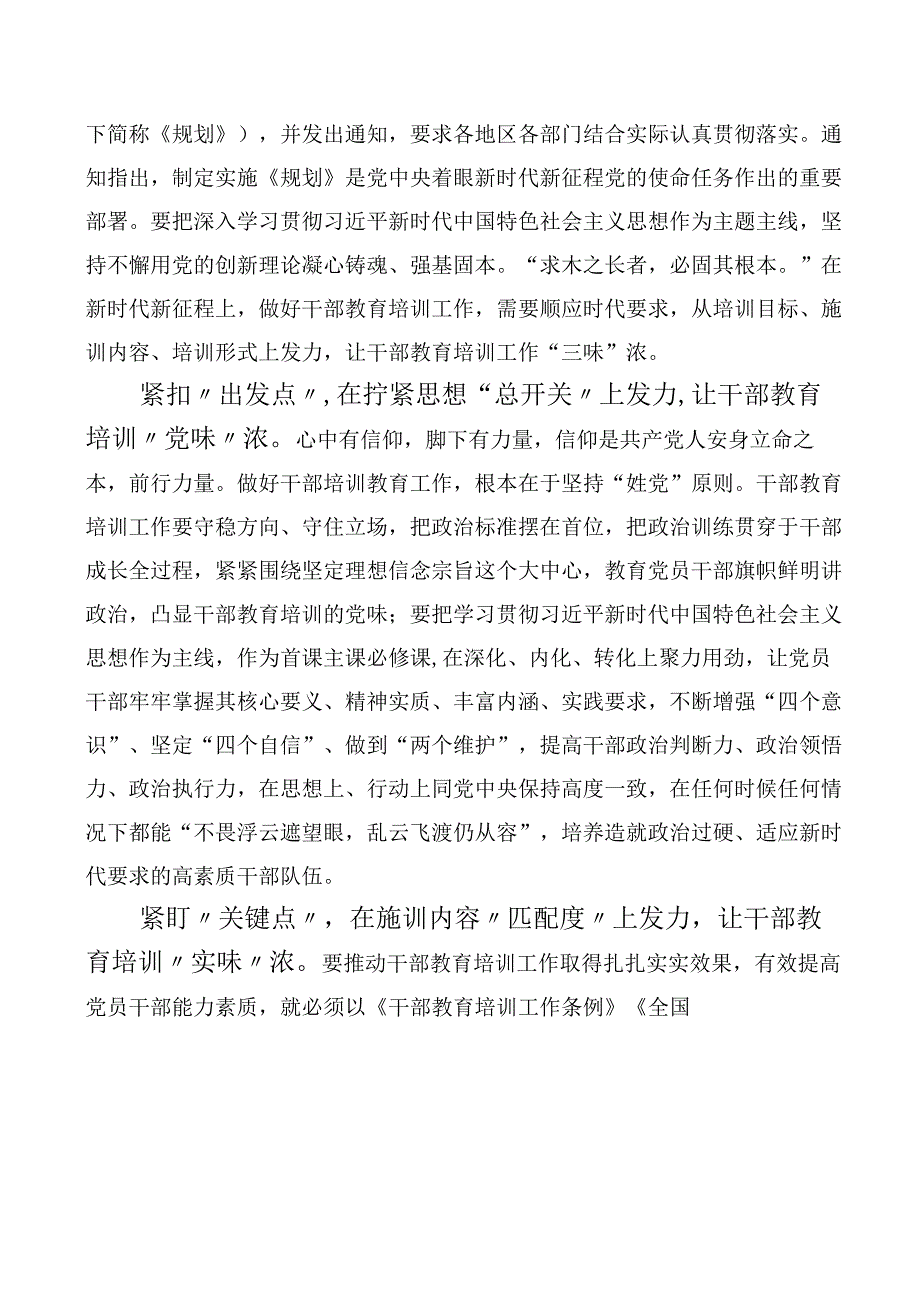 下简称《规划》），并发出通知，要求各地区各部门结合实际认真贯彻落实。通知指出，制定实施《规划》是党中央着眼新时代新征程党的使命任务作出的重要部署。要把深入学习贯彻习近平新时代中国特色社会主义思想作为主题主线，坚持不懈用党的创新理论凝心铸魂、强基固本。“求木之长者，必固其根本。”在新时代新征程上，做好干部教育培训工作，需要顺应时代要求，从培训目标、施训内容、培训形式上发力，让干部教育培训工作“三味”浓。

紧扣〃出发点〃,在拧紧思想“总开关〃上发力,让干部教育培训〃党味〃浓。心中有信仰，脚下有力量，信仰是共产党人安身立命之本，前行力量。做好干部培训教育工作，根本在于坚持“姓党”原则。干部教育培训工作要守稳方向、守住立场，把政治标准摆在首位，把政治训练贯穿于干部成长全过程，紧紧围绕坚定理想信念宗旨这个大中心，教育党员干部旗帜鲜明讲政治，凸显干部教育培训的党味；要把学习贯彻习近平新时代中国特色社会主义思想作为主线，作为首课主课必修课,在深化、内化、转化上聚力用劲，让党员干部牢牢掌握其核心要义、精神实质、丰富内涵、实践要求，不断增强“四个意识”、坚定“四个自信”、做到“两个维护”，提高干部政治判断力、政治领悟力、政治执行力，在思想上、行动上同党中央保持高度一致，在任何时候任何情况下都能“不畏浮云遮望眼，乱云飞渡仍从容”，培养造就政治过硬、适应新时代要求的高素质干部队伍。

紧盯〃关键点〃，在施训内容〃匹配度〃上发力，让干部教育培训〃实味〃浓。要推动干部教育培训工作取得扎扎实实效果，有效提高党员干部能力素质，就必须以《干部教育培训工作条例》《全国